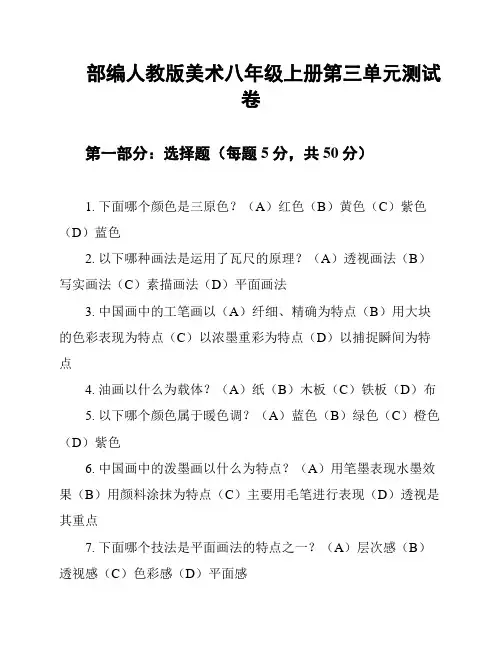 部编人教版美术八年级上册第三单元测试卷

第一部分：选择题（每题 5 分，共 50 分）

1. 下面哪个颜色是三原色？（A）红色（B）黄色（C）紫色（D）蓝色

2. 以下哪种画法是运用了瓦尺的原理？（A）透视画法（B）写实画法（C）素描画法（D）平面画法

3. 中国画中的工笔画以（A）纤细、精确为特点（B）用大块的色彩表现为特点（C）以浓墨重彩为特点（D）以捕捉瞬间为特点

4. 油画以什么为载体？（A）纸（B）木板（C）铁板（D）布

5. 以下哪个颜色属于暖色调？（A）蓝色（B）绿色（C）橙色（D）紫色

6. 中国画中的泼墨画以什么为特点？（A）用笔墨表现水墨效果（B）用颜料涂抹为特点（C）主要用毛笔进行表现（D）透视是其重点

7. 下面哪个技法是平面画法的特点之一？（A）层次感（B）透视感（C）色彩感（D）平面感